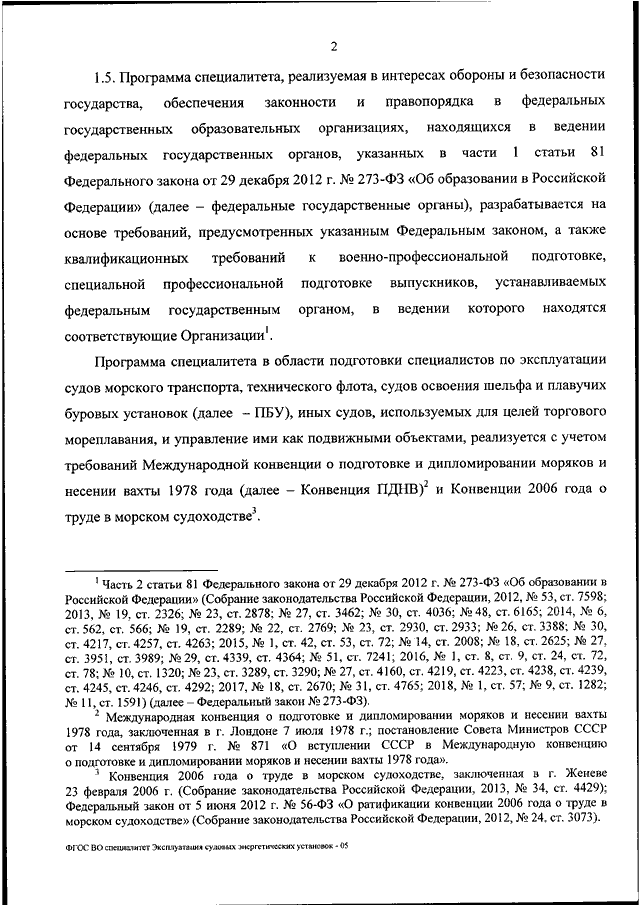 2

1.5. Программа специалитета, реализуемая в интересах обороны и безопасности государства, обеспечения законности и правопорядка в федеральных государственных образовательных организациях, находящихся в ведении федеральных государственных органов, указанных в части 1 статьи 81 Федерального закона от 29 декабря 2012 г. № 273-ФЗ «Об образовании в Российской Федерации» (далее – федеральные государственные органы), разрабатывается на основе требований, предусмотренных указанным Федеральным законом, а также квалификационных требований к военно-профессиональной подготовке, специальной профессиональной подготовке выпускников, устанавливаемых федеральным государственным органом, в ведении которого находятся соответствующие Организации$^1$.

Программа специалитета в области подготовки специалистов по эксплуатации судов морского транспорта, технического флота, судов освоения шельфа и плавучих буровых установок (далее – ПБУ), иных судов, используемых для целей торгового мореплавания, и управление ими как подвижными объектами, реализуется с учетом требований Международной конвенции о подготовке и дипломировании моряков и несении вахты 1978 года (далее – Конвенция ПДНВ)$^2$ и Конвенции 2006 года о труде в морском судоходстве$^3$.

$^1$ Часть 2 статьи 81 Федерального закона от 29 декабря 2012 г. № 273-ФЗ «Об образовании в Российской Федерации» (Собрание законодательства Российской Федерации, 2012, № 53, ст. 7598; 2013, № 19, ст. 2326; № 23, ст. 2878; № 27, ст. 3462; № 30, ст. 4036; № 48, ст. 6165; 2014, № 6, ст. 562, ст. 566; № 19, ст. 2289; № 22, ст. 2769; № 23, ст. 2930, ст. 2933; № 26, ст. 3388; № 30, ст. 4217, ст. 4257, ст. 4263; 2015, № 1, ст. 42, ст. 53, ст. 72; № 14, ст. 2008; № 18, ст. 2625; № 27, ст. 3951, ст. 3989; № 29, ст. 4339, ст. 4364; № 51, ст. 7241; 2016, № 1, ст. 8, ст. 9, ст. 24, ст. 72, ст. 78; № 10, ст. 1320; № 23, ст. 3289, ст. 3290; № 27, ст. 4160, ст. 4219, ст. 4223, ст. 4238, ст. 4239, ст. 4245, ст. 4246, ст. 4292; 2017, № 18, ст. 2670; № 31, ст. 4765; 2018, № 1, ст. 57; № 9, ст. 1282; № 11, ст. 1591) (далее – Федеральный закон № 273-ФЗ).

$^2$ Международная конвенция о подготовке и дипломировании моряков и несении вахты 1978 года, заключенная в г. Лондоне 7 июля 1978 г.; постановление Совета Министров СССР от 14 сентября 1979 г. № 871 «О вступлении СССР в Международную конвенцию о подготовке и дипломировании моряков и несении вахты 1978 года».

$^3$ Конвенция 2006 года о труде в морском судоходстве, заключенная в г. Женеве 23 февраля 2006 г. (Собрание законодательства Российской Федерации, 2013, № 34, ст. 4429); Федеральный закон от 5 июня 2012 г. № 56-ФЗ «О ратификации конвенции 2006 года о труде в морском судоходстве» (Собрание законодательства Российской Федерации, 2012, № 24, ст. 3073).

ФГОС ВО специалитет Эксплуатация судовых энергетических установок - 05